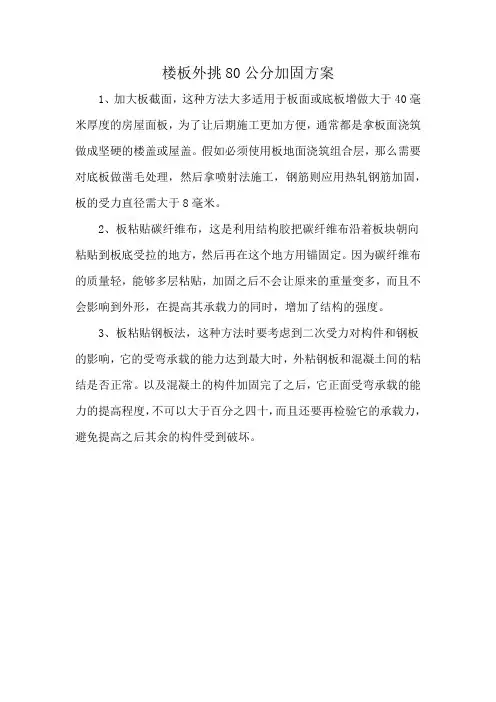 楼板外挑80公分加固方案

1、加大板截面，这种方法大多适用于板面或底板增做大于40毫米厚度的房屋面板，为了让后期施工更加方便，通常都是拿板面浇筑做成坚硬的楼盖或屋盖。假如必须使用板地面浇筑组合层，那么需要对底板做凿毛处理，然后拿喷射法施工，钢筋则应用热轧钢筋加固，板的受力直径需大于8毫米。

2、板粘贴碳纤维布，这是利用结构胶把碳纤维布沿着板块朝向粘贴到板底受拉的地方，然后再在这个地方用锚固定。因为碳纤维布的质量轻，能够多层粘贴，加固之后不会让原来的重量变多，而且不会影响到外形，在提高其承载力的同时，增加了结构的强度。

3、板粘贴钢板法，这种方法时要考虑到二次受力对构件和钢板的影响，它的受弯承载的能力达到最大时，外粘钢板和混凝土间的粘结是否正常。以及混凝土的构件加固完了之后，它正面受弯承载的能力的提高程度，不可以大于百分之四十，而且还要再检验它的承载力，避免提高之后其余的构件受到破坏。